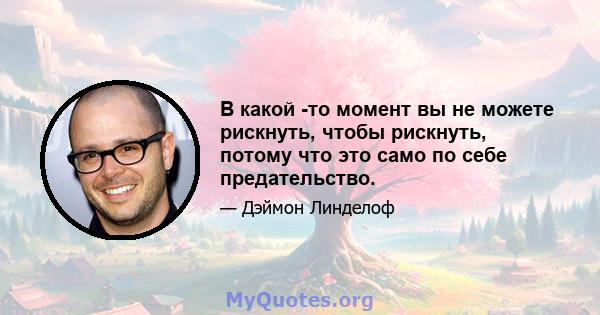 В какой -то момент вы не можете рискнуть, чтобы рискнуть, потому что это само по себе предательство.

— Дэймон Линделоф

MyQuotes.org